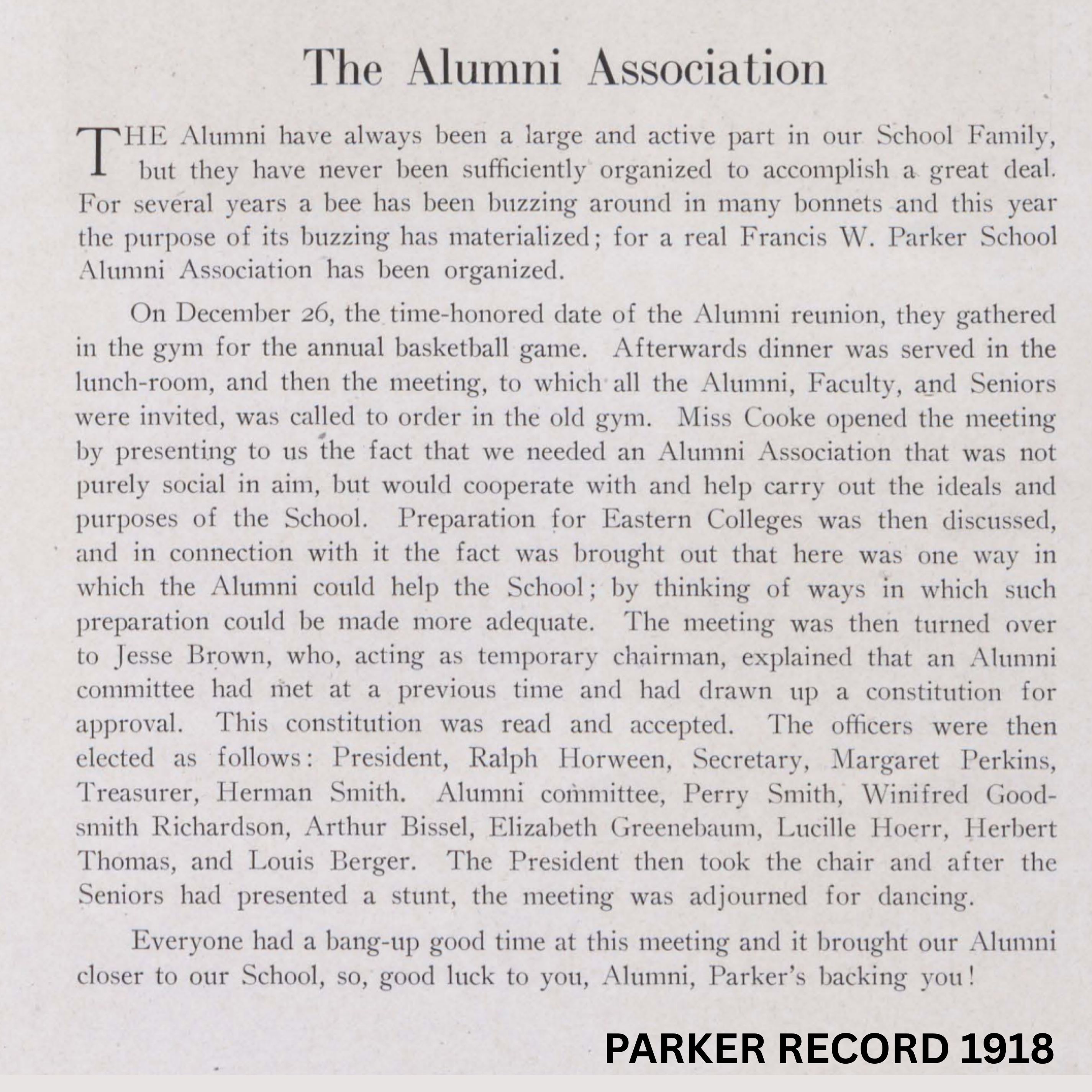 The Alumni Association

THE Alumni have always been a large and active part in our School Family, but they have never been sufficiently organized to accomplish a great deal. For several years a bee has been buzzing around in many bonnets and this year the purpose of its buzzing has materialized; for a real Francis W. Parker School Alumni Association has been organized.

On December 26, the time-honored date of the Alumni reunion, they gathered in the gym for the annual basketball game. Afterwards dinner was served in the lunch-room, and then the meeting, to which all the Alumni, Faculty, and Seniors were invited, was called to order in the old gym. Miss Cooke opened the meeting by presenting to us the fact that we needed an Alumni Association that was not purely social in aim, but would cooperate with and help carry out the ideals and purposes of the School. Preparation for Eastern Colleges was then discussed, and in connection with it the fact was brought out that here was one way in which the Alumni could help the School; by thinking of ways in which such preparation could be made more adequate. The meeting was then turned over to Jesse Brown, who, acting as temporary chairman, explained that an Alumni committee had met at a previous time and had drawn up a constitution for approval. This constitution was read and accepted. The officers were then elected as follows: President, Ralph Horween, Secretary, Margaret Perkins, Treasurer, Herman Smith. Alumni committee, Perry Smith, Winifred Goodsmith Richardson, Arthur Bissel, Elizabeth Greenebaum, Lucille Hoerr, Herbert Thomas, and Louis Berger. The President then took the chair and after the Seniors had presented a stunt, the meeting was adjourned for dancing.

Everyone had a bang-up good time at this meeting and it brought our Alumni closer to our School, so, good luck to you, Alumni, Parker's backing you!

PARKER RECORD 1918